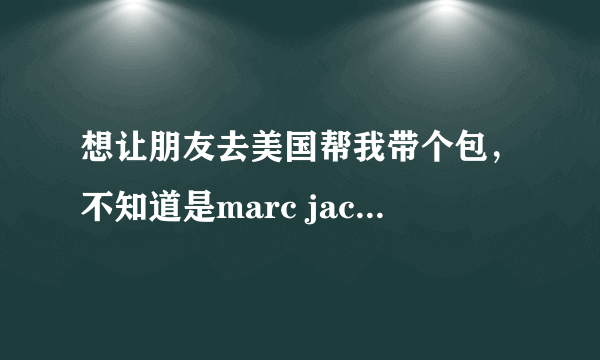 想让朋友去美国帮我带个包，不知道是marc jac...